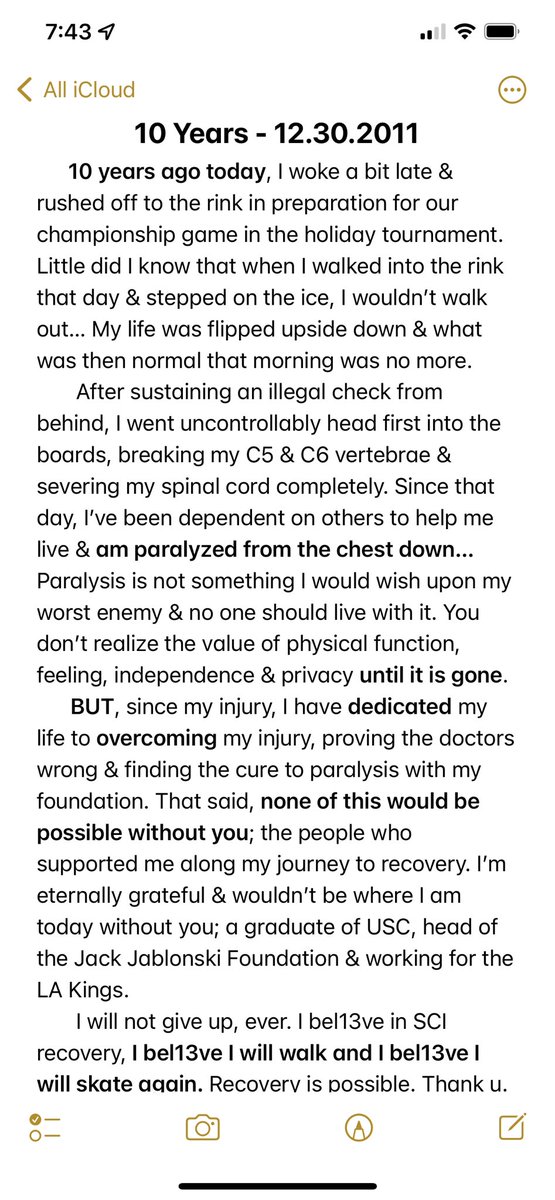 7:43

All iCloud

10 Years - 12.30.2011

10 years ago today, I woke a bit late & rushed off to the rink in preparation for our championship game in the holiday tournament. Little did I know that when I walked into the rink that day & stepped on the ice, I wouldn't walk out... My life was flipped upside down & what was then normal that morning was no more.

After sustaining an illegal check from behind, I went uncontrollably head first into the boards, breaking my C5 & C6 vertebrae & severing my spinal cord completely. Since that day, I've been dependent on others to help me live & am paralyzed from the chest down... Paralysis is not something I would wish upon my worst enemy & no one should live with it. You don't realize the value of physical function, feeling, independence & privacy until it is gone.

BUT, since my injury, I have dedicated my life to overcoming my injury, proving the doctors wrong & finding the cure to paralysis with my foundation. That said, none of this would be possible without you; the people who supported me along my journey to recovery. I'm eternally grateful & wouldn't be where I am today without you; a graduate of USC, head of the Jack Jablonski Foundation & working for the LA Kings.

I will not give up, ever. I bel13ve in SCI recovery, I bel13ve I will walk and I bel13ve I will skate again. Recovery is possible. Thank u.